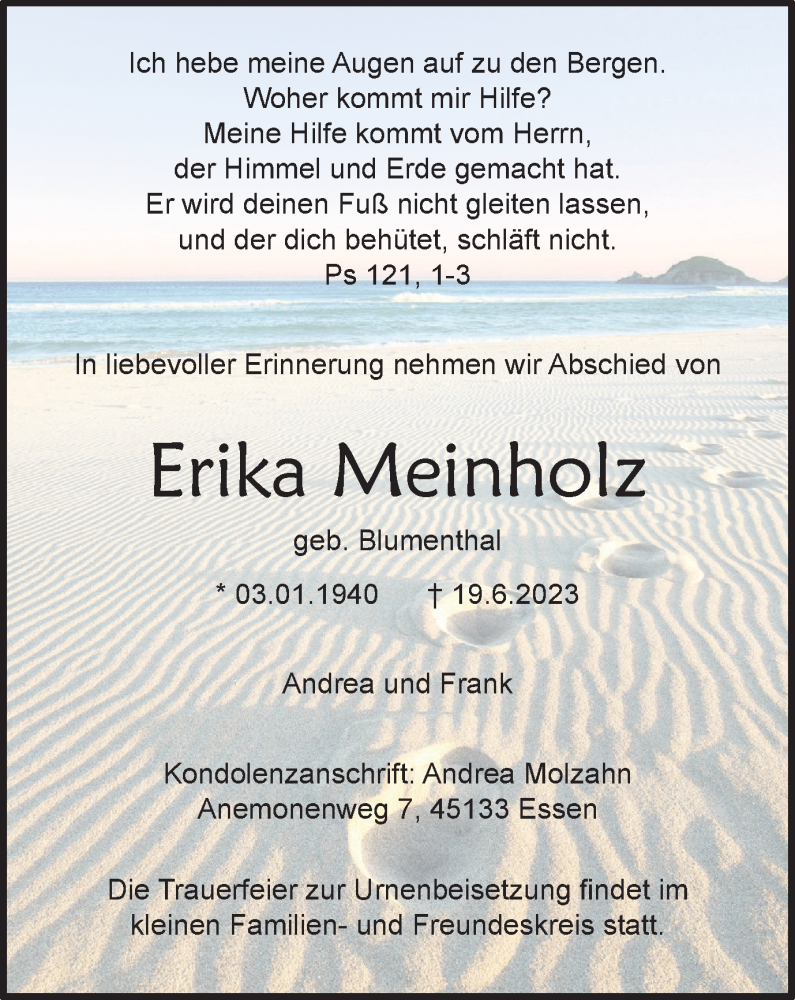 Ich hebe meine Augen auf zu den Bergen.
Woher kommt mir Hilfe?
Meine Hilfe kommt vom Herrn,
der Himmel und Erde gemacht hat.
Er wird deinen Fuß nicht gleiten lassen,
und der dich behütet, schläft nicht.
Ps 121, 1-3

In liebevoller Erinnerung nehmen wir Abschied von

Erika Meinholz

geb. Blumenthal

* 03.01.1940 † 19.6.2023

Andrea und Frank

Kondolenzanschrift: Andrea Molzahn
Anemonenweg 7, 45133 Essen

Die Trauerfeier zur Urnenbeisetzung findet im kleinen Familien- und Freundeskreis statt.